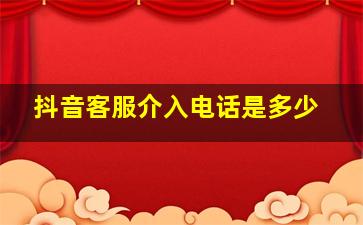 抖音客服介入电话是多少